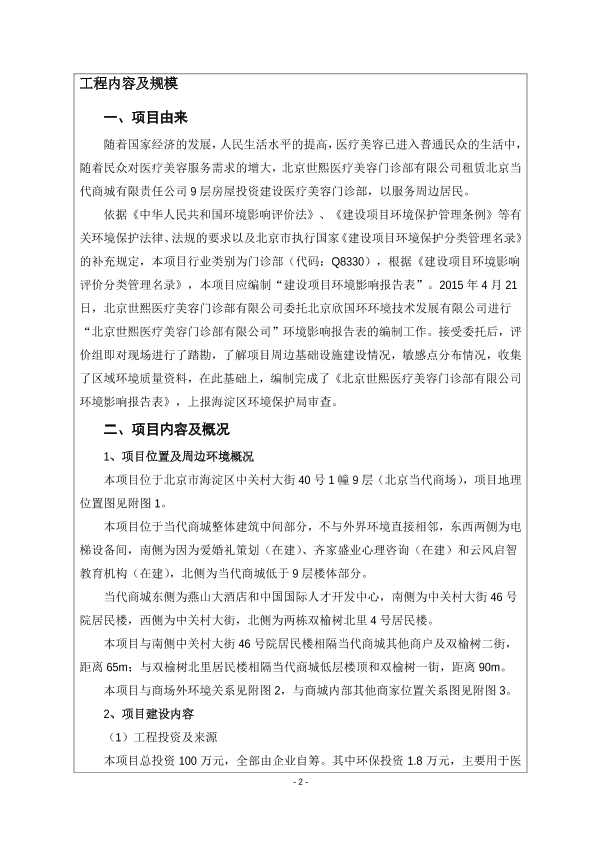 工程内容及规模

一、项目由来

随着国家经济的发展，人民生活水平的提高，医疗美容已进入普通民众的生活中，随着民众对医疗美容服务需求的增大，北京世熙医疗美容门诊部有限公司租赁北京当代商城有限责任公司9层房屋投资建设医疗美容门诊部，以服务周边居民。

依据《中华人民共和国环境影响评价法》、《建设项目环境保护管理条例》等有关环境保护法律、法规的要求以及北京市执行国家《建设项目环境保护分类管理名录》的补充规定，本项目行业类别为门诊部（代码：Q8330），根据《建设项目环境影响评价分类管理名录》，本项目应编制“建设项目环境影响报告表”。2015年4月21日，北京世熙医疗美容门诊部有限公司委托北京欣国环环境技术发展有限公司进行“北京世熙医疗美容门诊部有限公司”环境影响报告表的编制工作。接受委托后，评价组即对现场进行了踏勘，了解项目周边基础设施建设情况，敏感点分布情况，收集了区域环境质量资料，在此基础上，编制完成了《北京世熙医疗美容门诊部有限公司环境影响报告表》，上报海淀区环境保护局审查。

二、项目内容及概况

1、项目位置及周边环境概况

本项目位于北京市海淀区中关村大街40号1幢9层（北京当代商场），项目地理位置图见附图1。

本项目位于当代商城整体建筑中间部分，不与外界环境直接相邻，东西两侧为电梯设备间，南侧为因为爱婚礼策划（在建）、齐家盛业心理咨询（在建）和云凤启智教育机构（在建），北侧为当代商城低于9层楼体部分。

当代商城东侧为燕山大酒店和中国国际人才开发中心，南侧为中关村大街46号院居民楼，西侧为中关村大街，北侧为两栋双榆树北里4号居民楼。

本项目与南侧中关村大街46号院居民楼相隔当代商城其他商户及双榆树二街，距离65m；与双榆树北里居民楼相隔当代商城低层楼顶和双榆树一街，距离90m。

本项目与商场外环境关系见附图2，与商城内部其他商家位置关系图见附图3。

2、项目建设内容

（1）工程投资及来源

本项目总投资100万元，全部由企业自筹。其中环保投资1.8万元，主要用于医

- 2 -